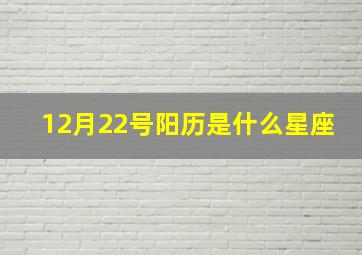 12月22号阳历是什么星座